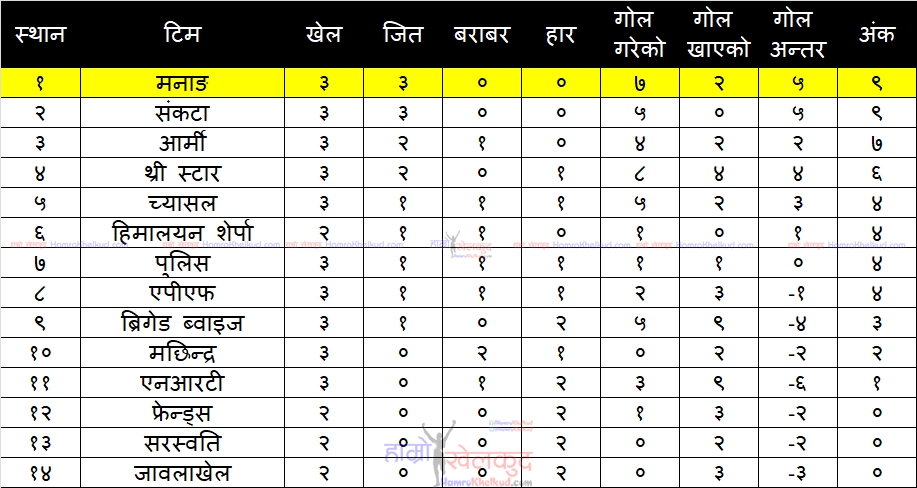 | स्थान | टिम | खेल | जित | बराबर | हार | गोल गरेको | गोल खाएको | गोल अन्तर | अंक |
|---|---|---|---|---|---|---|---|---|---|
| १ | मनाङ | ३ | ३ | ० | ० | ७ | २ | ५ | ९ |
| २ | संकटा | ३ | ३ | ० | ० | ५ | ० | ५ | ९ |
| ३ | आर्मी | ३ | २ | १ | ० | ४ | २ | २ | ७ |
| ४ | थ्री स्टार | ३ | २ | ० | १ | ८ | ४ | ४ | ६ |
| ५ | च्यासल | ३ | १ | १ | १ | ५ | २ | ३ | ४ |
| ६ | हिमालयन शेर्पा | २ | १ | १ | ० | १ | ० | १ | ४ |
| ७ | पुलिस | ३ | १ | १ | १ | १ | १ | ० | ४ |
| ८ | एपीएफ | ३ | १ | १ | १ | २ | ३ | -१ | ४ |
| ९ | ब्रिगेड ब्वाइज | ३ | १ | ० | २ | ५ | ९ | -४ | ३ |
| १० | मछिन्द्र | ३ | ० | २ | १ | ० | २ | -२ | २ |
| ११ | एनआरटी | ३ | ० | १ | २ | ३ | ९ | -६ | १ |
| १२ | फ्रेन्ड्स | २ | ० | ० | २ | १ | ३ | -२ | ० |
| १३ | सरस्वति | २ | ० | ० | २ | ० | २ | -२ | ० |
| १४ | जावलाखेल | २ | ० | ० | २ | ० | ३ | -३ | ० |

हाम्रो खेलकुद
HamroKhelkud.com